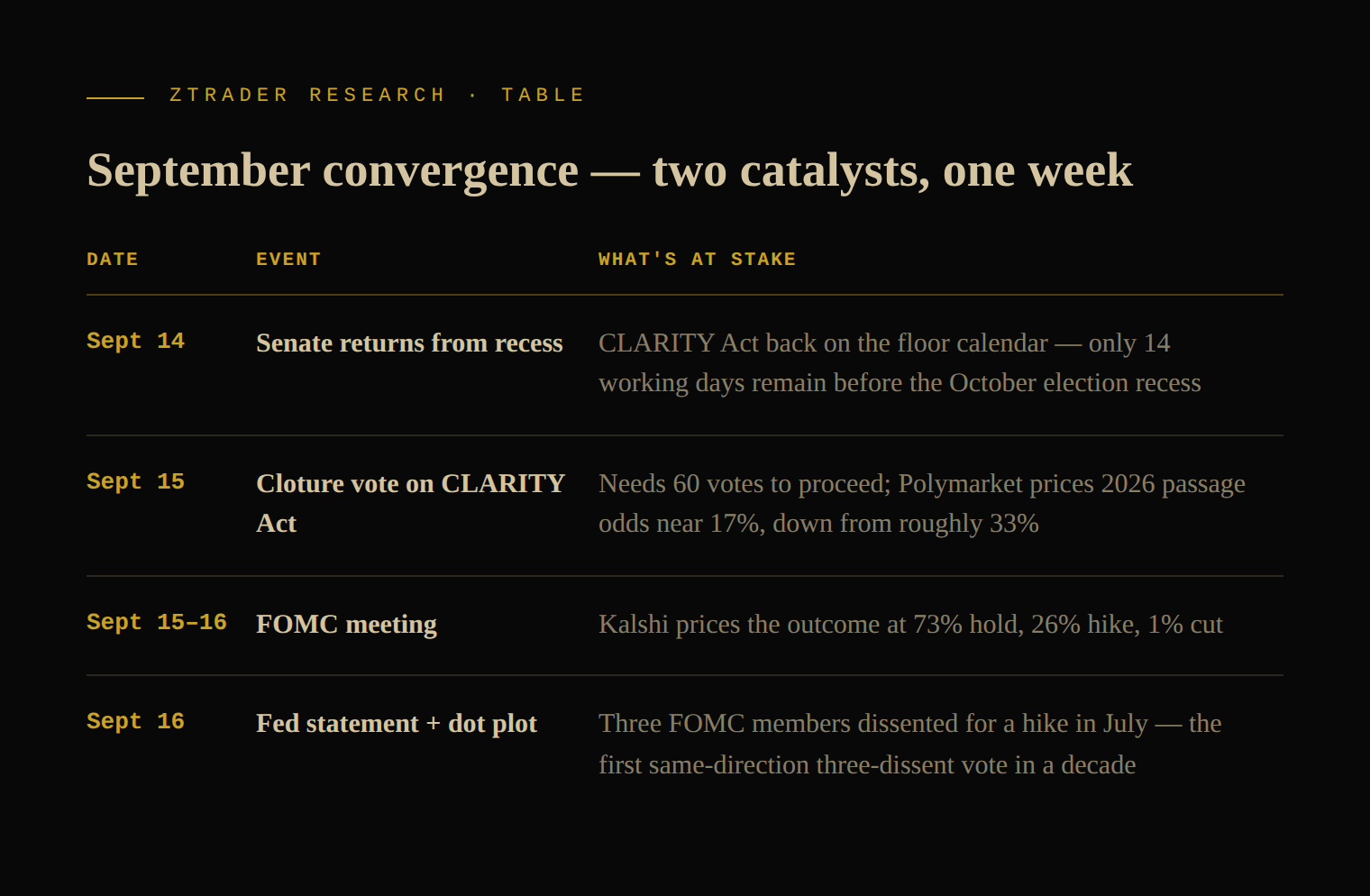 ZTRADER RESEARCH · TABLE

September convergence — two catalysts, one week

| DATE | EVENT | WHAT'S AT STAKE |
|---|---|---|
| Sept 14 | Senate returns from recess | CLARITY Act back on the floor calendar — only 14 working days remain before the October election recess |
| Sept 15 | Cloture vote on CLARITY Act | Needs 60 votes to proceed; Polymarket prices 2026 passage odds near 17%, down from roughly 33% |
| Sept 15–16 | FOMC meeting | Kalshi prices the outcome at 73% hold, 26% hike, 1% cut |
| Sept 16 | Fed statement + dot plot | Three FOMC members dissented for a hike in July — the first same-direction three-dissent vote in a decade |